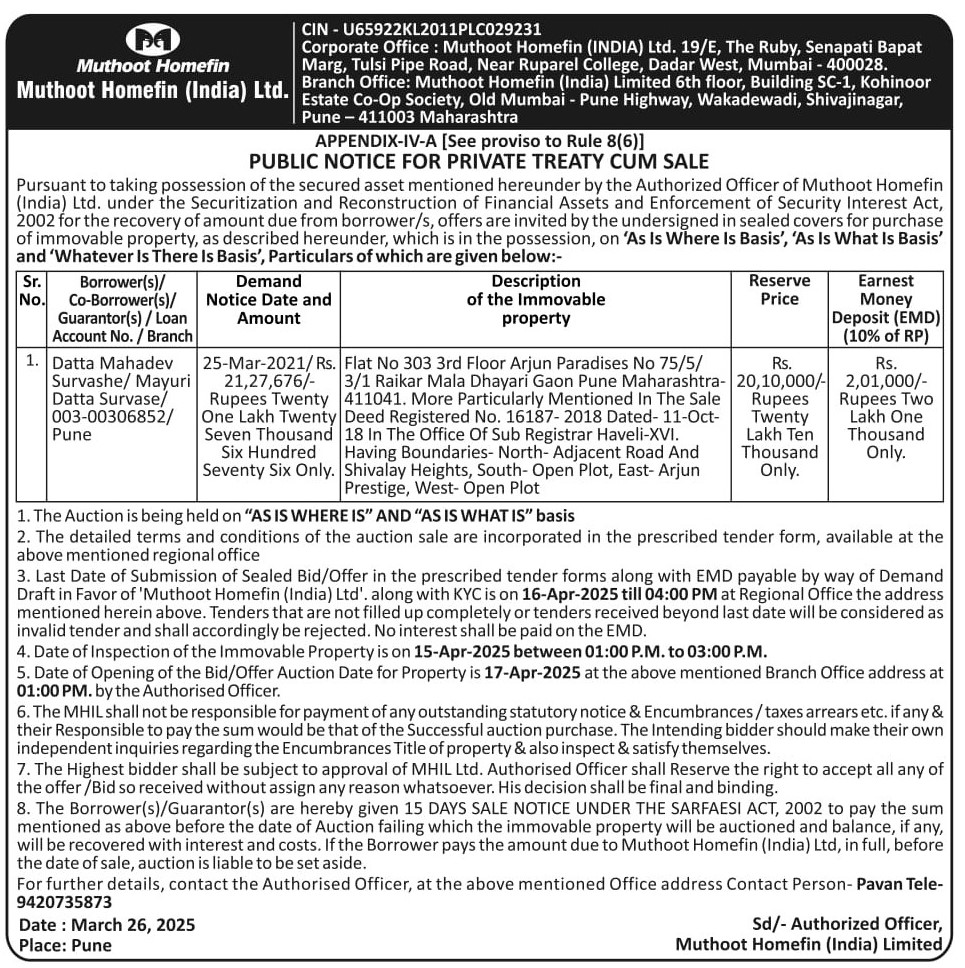 Muthoot Homefin
Muthoot Homefin (India) Ltd.

CIN - U65922KL2011PLC029231
Corporate Office : Muthoot Homefin (INDIA) Ltd. 19/E, The Ruby, Senapati Bapat Marg, Tulsi Pipe Road, Near Ruparel College, Dadar West, Mumbai - 400028.
Branch Office: Muthoot Homefin (India) Limited 6th floor, Building SC-1, Kohinoor Estate Co-Op Society, Old Mumbai - Pune Highway, Wakadewadi, Shivajinagar, Pune – 411003 Maharashtra

APPENDIX-IV-A [See proviso to Rule 8(6)]
PUBLIC NOTICE FOR PRIVATE TREATY CUM SALE

Pursuant to taking possession of the secured asset mentioned hereunder by the Authorized Officer of Muthoot Homefin (India) Ltd. under the Securitization and Reconstruction of Financial Assets and Enforcement of Security Interest Act, 2002 for the recovery of amount due from borrower/s, offers are invited by the undersigned in sealed covers for purchase of immovable property, as described hereunder, which is in the possession, on 'As Is Where Is Basis', 'As Is What Is Basis' and 'Whatever Is There Is Basis', Particulars of which are given below:-

| Sr. No. | Borrower(s)/ Co-Borrower(s)/ Guarantor(s) / Loan Account No. / Branch | Demand Notice Date and Amount | Description of the Immovable property | Reserve Price | Earnest Money Deposit (EMD) (10% of RP) |
|---|---|---|---|---|---|
| 1. | Datta Mahadev Survashe/ Mayuri Datta Survase/ 003-00306852/ Pune | 25-Mar-2021/ Rs. 21,27,676/- Rupees Twenty One Lakh Twenty Seven Thousand Six Hundred Seventy Six Only. | Flat No 303 3rd Floor Arjun Paradises No 75/5/ 3/1 Raikar Mala Dhayari Gaon Pune Maharashtra-411041. More Particularly Mentioned In The Sale Deed Registered No. 16187- 2018 Dated- 11-Oct-18 In The Office Of Sub Registrar Haveli-XVI. Having Boundaries- North- Adjacent Road And Shivalay Heights, South- Open Plot, East- Arjun Prestige, West- Open Plot | Rs. 20,10,000/- Rupees Twenty Lakh Ten Thousand Only. | Rs. 2,01,000/- Rupees Two Lakh One Thousand Only. |

1. The Auction is being held on "AS IS WHERE IS" AND "AS IS WHAT IS" basis
2. The detailed terms and conditions of the auction sale are incorporated in the prescribed tender form, available at the above mentioned regional office
3. Last Date of Submission of Sealed Bid/Offer in the prescribed tender forms along with EMD payable by way of Demand Draft in Favor of 'Muthoot Homefin (India) Ltd'. along with KYC is on 16-Apr-2025 till 04:00 PM at Regional Office the address mentioned herein above. Tenders that are not filled up completely or tenders received beyond last date will be considered as invalid tender and shall accordingly be rejected. No interest shall be paid on the EMD.
4. Date of Inspection of the Immovable Property is on 15-Apr-2025 between 01:00 P.M. to 03:00 P.M.
5. Date of Opening of the Bid/Offer Auction Date for Property is 17-Apr-2025 at the above mentioned Branch Office address at 01:00 PM. by the Authorised Officer.
6. The MHIL shall not be responsible for payment of any outstanding statutory notice & Encumbrances / taxes arrears etc. if any & their Responsible to pay the sum would be that of the Successful auction purchase. The Intending bidder should make their own independent inquiries regarding the Encumbrances Title of property & also inspect & satisfy themselves.
7. The Highest bidder shall be subject to approval of MHIL Ltd. Authorised Officer shall Reserve the right to accept all any of the offer /Bid so received without assign any reason whatsoever. His decision shall be final and binding.
8. The Borrower(s)/Guarantor(s) are hereby given 15 DAYS SALE NOTICE UNDER THE SARFAESI ACT, 2002 to pay the sum mentioned as above before the date of Auction failing which the immovable property will be auctioned and balance, if any, will be recovered with interest and costs. If the Borrower pays the amount due to Muthoot Homefin (India) Ltd, in full, before the date of sale, auction is liable to be set aside.
For further details, contact the Authorised Officer, at the above mentioned Office address Contact Person- Pavan Tele-9420735873

Date : March 26, 2025
Place: Pune

Sd/- Authorized Officer,
Muthoot Homefin (India) Limited